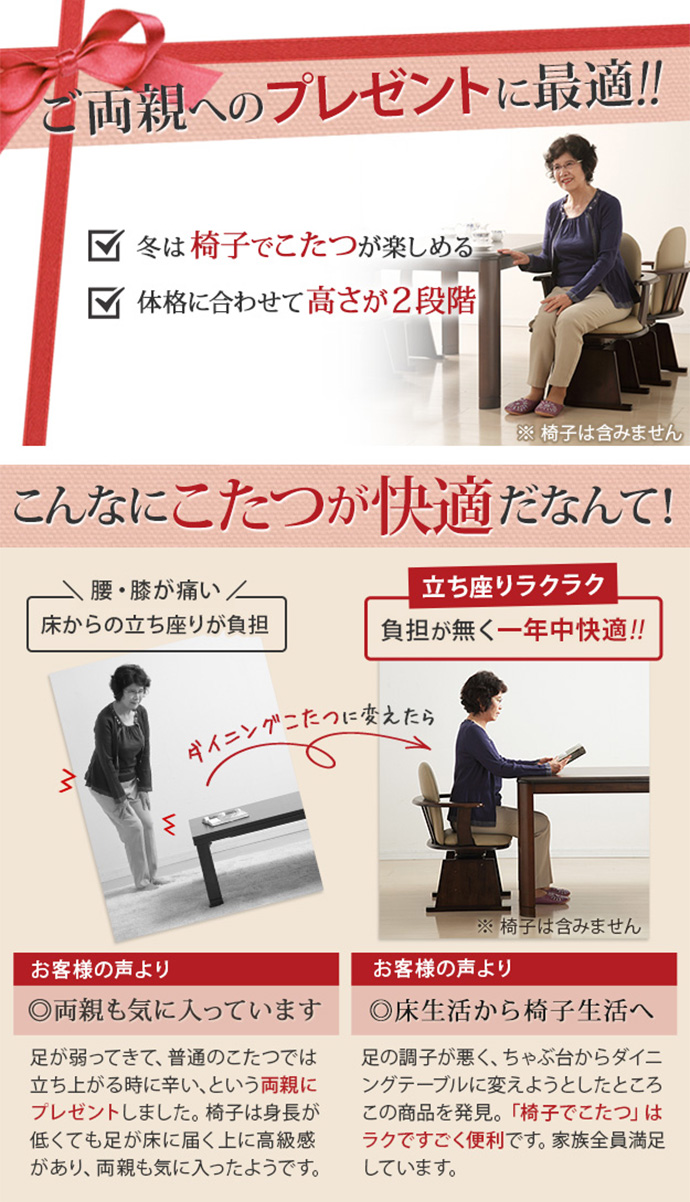 ご両親へのプレゼントに最適!!

冬は椅子でこたつが楽しめる

体格に合わせて高さが2段階

※ 椅子は含みません

こんなにこたつが快適だなんて!

腰・膝が痛い
床からの立ち座りが負担

立ち座りラクラク
負担が無く一年中快適!!

ダイニングこたつに変えたら

※ 椅子は含みません

お客様の声より
◎両親も気に入っています

足が弱ってきて、普通のこたつでは立ち上がる時に辛い、という両親にプレゼントしました。椅子は身長が低くても足が床に届く上に高級感があり、両親も気に入ったようです。

お客様の声より
◎床生活から椅子生活へ

足の調子が悪く、ちゃぶ台からダイニングテーブルに変えようとしたところこの商品を発見。「椅子でこたつ」はラクですごく便利です。家族全員満足しています。